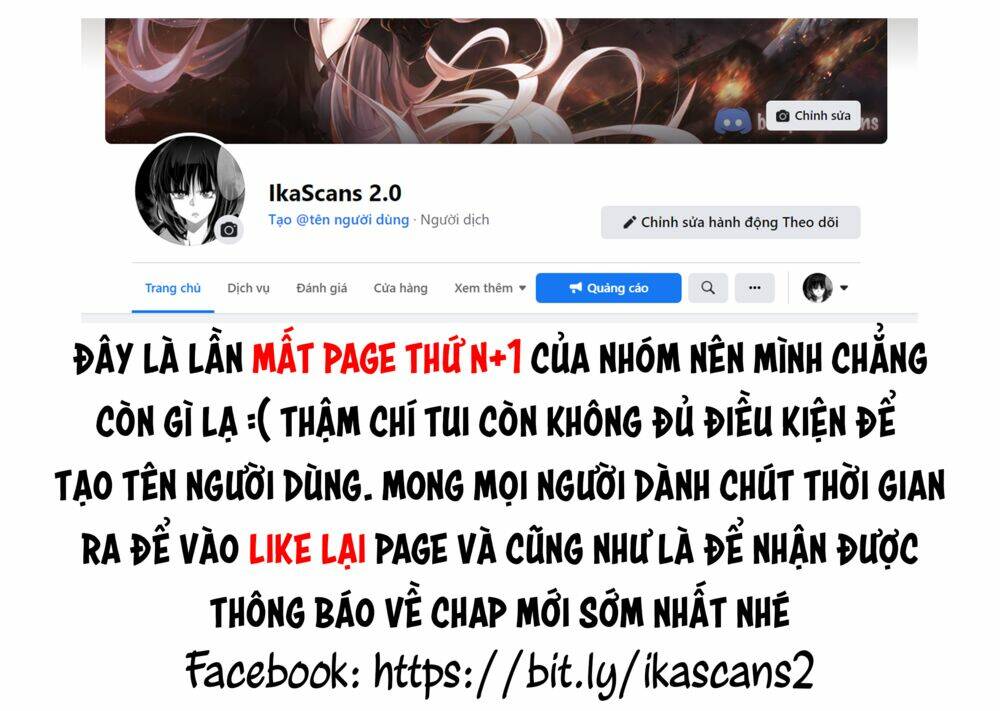 Chỉnh sửa

IkaScans 2.0
Tạo @tên người dùng · Người dịch

Chỉnh sửa hành động Theo dõi

Trang chủ Dịch vụ Đánh giá Cửa hàng Xem thêm Quảng cáo

ĐÂY LÀ LẦN MẤT PAGE THỨ N+1 CỦA NHÓM NÊN MÌNH CHẲNG CÒN GÌ LẠ =( THẬM CHÍ TUI CÒN KHÔNG ĐỦ ĐIỀU KIỆN ĐỂ TẠO TÊN NGƯỜI DÙNG. MONG MỌI NGƯỜI DÀNH CHÚT THỜI GIAN RA ĐỂ VÀO LIKE LẠI PAGE VÀ CŨNG NHƯ LÀ ĐỂ NHẬN ĐƯỢC THÔNG BÁO VỀ CHAP MỚI SỚM NHẤT NHÉ

Facebook: https://bit.ly/ikascans2